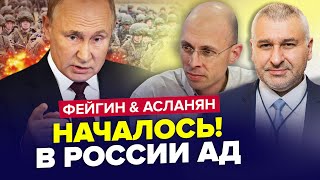 ФЕЙГИН & АСЛАНЯН

НАЧАЛОСЬ!
В РОССИИ АД